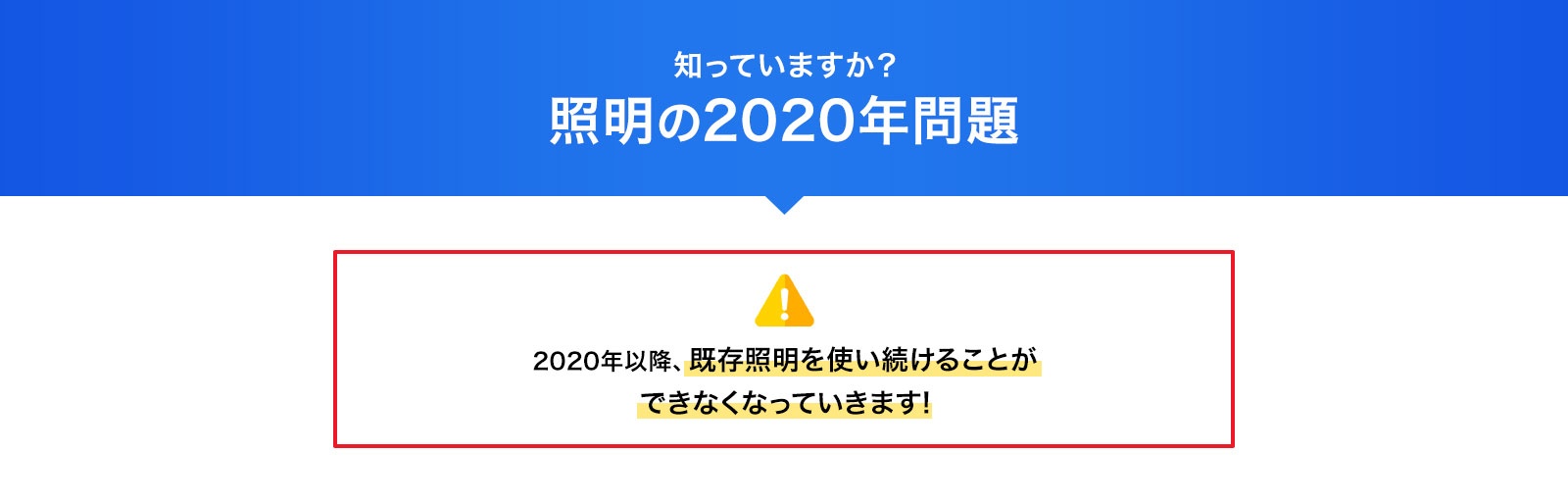 知っていますか?
照明の2020年問題

2020年以降、既存照明を使い続けることができなくなっていきます!